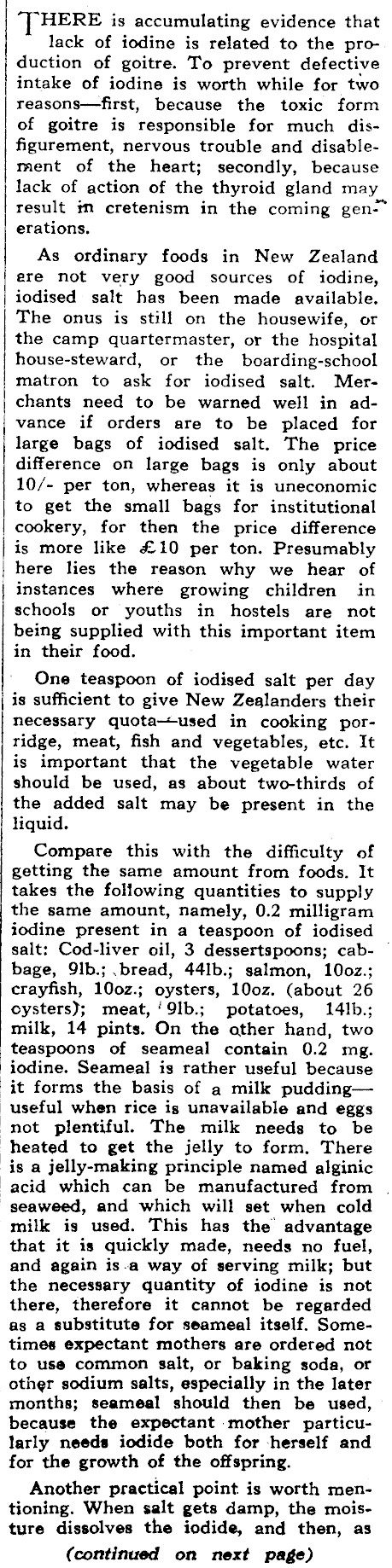 THERE is accumulating evidence that lack of iodine is related to the production of goitre. To prevent defective intake of iodine is worth while for two reasons—first, because the toxic form of goitre is responsible for much disfigurement, nervous trouble and disablement of the heart; secondly, because lack of action of the thyroid gland may result in cretenism in the coming generations.

As ordinary foods in New Zealand are not very good sources of iodine, iodised salt has been made available. The onus is still on the housewife, or the camp quartermaster, or the hospital house-steward, or the boarding-school matron to ask for iodised salt. Merchants need to be warned well in advance if orders are to be placed for large bags of iodised salt. The price difference on large bags is only about 10/- per ton, whereas it is uneconomic to get the small bags for institutional cookery, for then the price difference is more like £10 per ton. Presumably here lies the reason why we hear of instances where growing children in schools or youths in hostels are not being supplied with this important item in their food.

One teaspoon of iodised salt per day is sufficient to give New Zealanders their necessary quota—used in cooking porridge, meat, fish and vegetables, etc. It is important that the vegetable water should be used, as about two-thirds of the added salt may be present in the liquid.

Compare this with the difficulty of getting the same amount from foods. It takes the following quantities to supply the same amount, namely, 0.2 milligram iodine present in a teaspoon of iodised salt: Cod-liver oil, 3 dessertspoons; cabbage, 9lb.; bread, 44lb.; salmon, 10oz.; crayfish, 10oz.; oysters, 10oz. (about 26 oysters); meat, 9lb.; potatoes, 14lb.; milk, 14 pints. On the other hand, two teaspoons of seameal contain 0.2 mg. iodine. Seameal is rather useful because it forms the basis of a milk pudding—useful when rice is unavailable and eggs not plentiful. The milk needs to be heated to get the jelly to form. There is a jelly-making principle named alginic acid which can be manufactured from seaweed, and which will set when cold milk is used. This has the advantage that it is quickly made, needs no fuel, and again is a way of serving milk; but the necessary quantity of iodine is not there, therefore it cannot be regarded as a substitute for seameal itself. Sometimes expectant mothers are ordered not to use common salt, or baking soda, or other sodium salts, especially in the later months; seameal should then be used, because the expectant mother particularly needs iodide both for herself and for the growth of the offspring.

Another practical point is worth mentioning. When salt gets damp, the moisture dissolves the iodide, and then, as

(continued on next page)